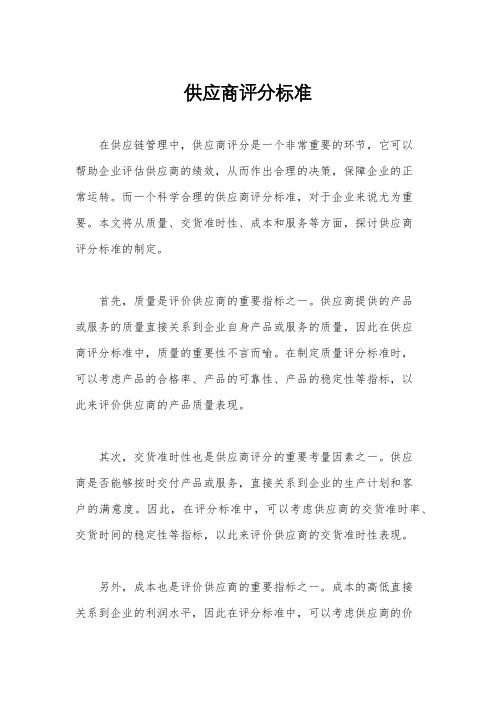 供应商评分标准

在供应链管理中，供应商评分是一个非常重要的环节，它可以帮助企业评估供应商的绩效，从而作出合理的决策，保障企业的正常运转。而一个科学合理的供应商评分标准，对于企业来说尤为重要。本文将从质量、交货准时性、成本和服务等方面，探讨供应商评分标准的制定。

首先，质量是评价供应商的重要指标之一。供应商提供的产品或服务的质量直接关系到企业自身产品或服务的质量，因此在供应商评分标准中，质量的重要性不言而喻。在制定质量评分标准时，可以考虑产品的合格率、产品的可靠性、产品的稳定性等指标，以此来评价供应商的产品质量表现。

其次，交货准时性也是供应商评分的重要考量因素之一。供应商是否能够按时交付产品或服务，直接关系到企业的生产计划和客户的满意度。因此，在评分标准中，可以考虑供应商的交货准时率、交货时间的稳定性等指标，以此来评价供应商的交货准时性表现。

另外，成本也是评价供应商的重要指标之一。成本的高低直接关系到企业的利润水平，因此在评分标准中，可以考虑供应商的价